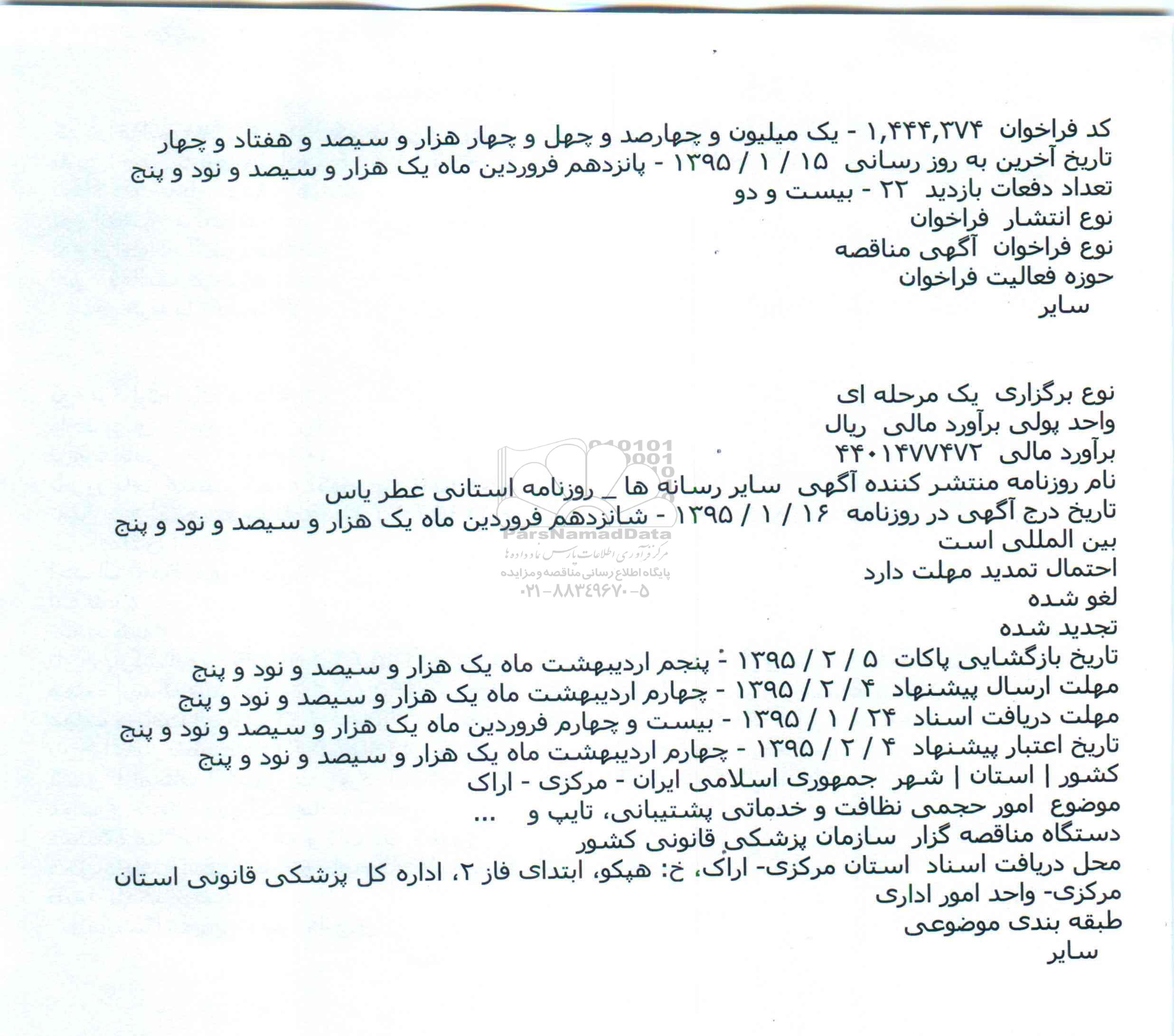 کد فراخوان ۱,۴۴۴,۳۷۴ - یک میلیون و چهارصد و چهل و چهار هزار و سیصد و هفتاد و چهار
تاریخ آخرین به روز رسانی ۱۵ / ۱ / ۱۳۹۵ - پانزدهم فروردین ماه یک هزار و سیصد و نود و پنج
تعداد دفعات بازدید ۲۲ - بیست و دو
نوع انتشار فراخوان
نوع فراخوان آگهی مناقصه
حوزه فعالیت فراخوان
سایر

نوع برگزاری یک مرحله ای
واحد پولی برآورد مالی ریال
برآورد مالی ۴۴۰۱۴۷۷۴۷۲
نام روزنامه منتشر کننده آگهی سایر رسانه ها _ روزنامه استانی عطر یاس
تاریخ درج آگهی در روزنامه ۱۶ / ۱ / ۱۳۹۵ - شانزدهم فروردین ماه یک هزار و سیصد و نود و پنج
بین المللی است
احتمال تمدید مهلت دارد
لغو شده
تجدید شده
تاریخ بازگشایی پاکات ۵ / ۲ / ۱۳۹۵ - پنجم اردیبهشت ماه یک هزار و سیصد و نود و پنج
مهلت ارسال پیشنهاد ۴ / ۲ / ۱۳۹۵ - چهارم اردیبهشت ماه یک هزار و سیصد و نود و پنج
مهلت دریافت اسناد ۲۴ / ۱ / ۱۳۹۵ - بیست و چهارم فروردین ماه یک هزار و سیصد و نود و پنج
تاریخ اعتبار پیشنهاد ۴ / ۲ / ۱۳۹۵ - چهارم اردیبهشت ماه یک هزار و سیصد و نود و پنج
کشور | استان | شهر جمهوری اسلامی ایران - مرکزی - اراک
موضوع امور حجمی نظافت و خدماتی پشتیبانی، تایپ و ...
دستگاه مناقصه گزار سازمان پزشکی قانونی کشور
محل دریافت اسناد استان مرکزی- اراک، خ: هپکو، ابتدای فاز ۲، اداره کل پزشکی قانونی استان مرکزی- واحد امور اداری
طبقه بندی موضوعی
سایر

ParsNamadData
مرکز فرآوری اطلاعات پارس نماد داده ها
پایگاه اطلاع رسانی مناقصه و مزایده
۰۲۱-۸۸۳۴۹۶۷۰-۵